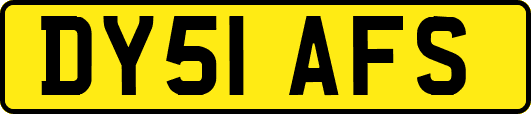 DY51 AFS